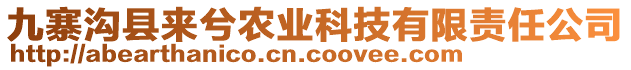 九寨沟县来兮农业科技有限责任公司
http://abearthanico.cn.coovee.com